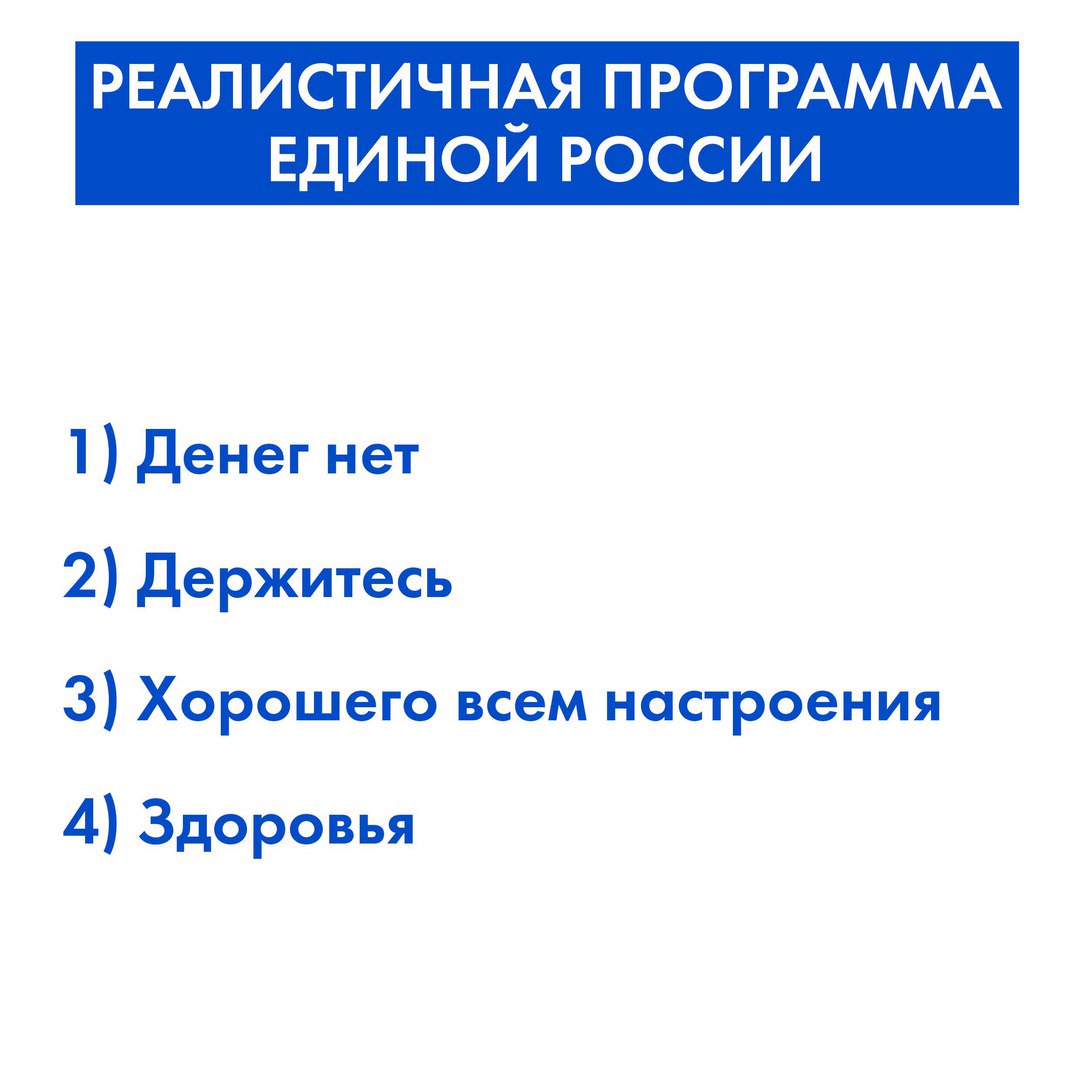 РЕАЛИСТИЧНАЯ ПРОГРАММА ЕДИНОЙ РОССИИ

1) Денег нет

2) Держитесь

3) Хорошего всем настроения

4) Здоровья